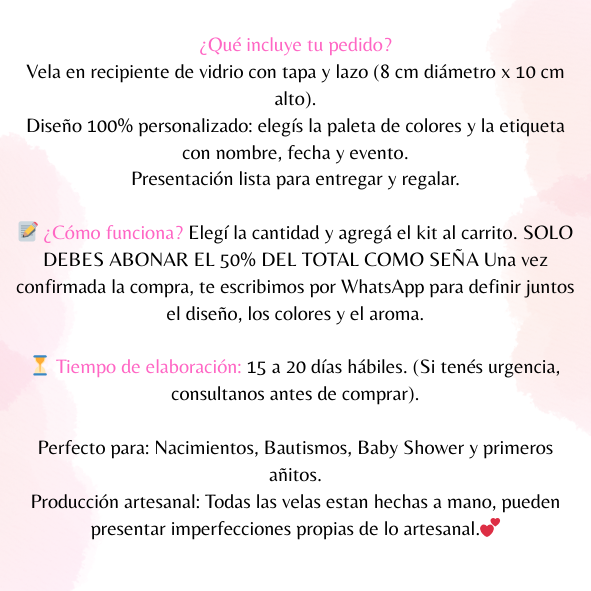 ¿Qué incluye tu pedido?
Vela en recipiente de vidrio con tapa y lazo (8 cm diámetro x 10 cm alto).
Diseño 100% personalizado: elegís la paleta de colores y la etiqueta con nombre, fecha y evento.
Presentación lista para entregar y regalar.

📝 ¿Cómo funciona? Elegí la cantidad y agregá el kit al carrito. SOLO DEBES ABONAR EL 50% DEL TOTAL COMO SEÑA Una vez confirmada la compra, te escribimos por WhatsApp para definir juntos el diseño, los colores y el aroma.

⏳ Tiempo de elaboración: 15 a 20 días hábiles. (Si tenés urgencia, consultanos antes de comprar).

Perfecto para: Nacimientos, Bautismos, Baby Shower y primeros añitos.
Producción artesanal: Todas las velas estan hechas a mano, pueden presentar imperfecciones propias de lo artesanal.💕